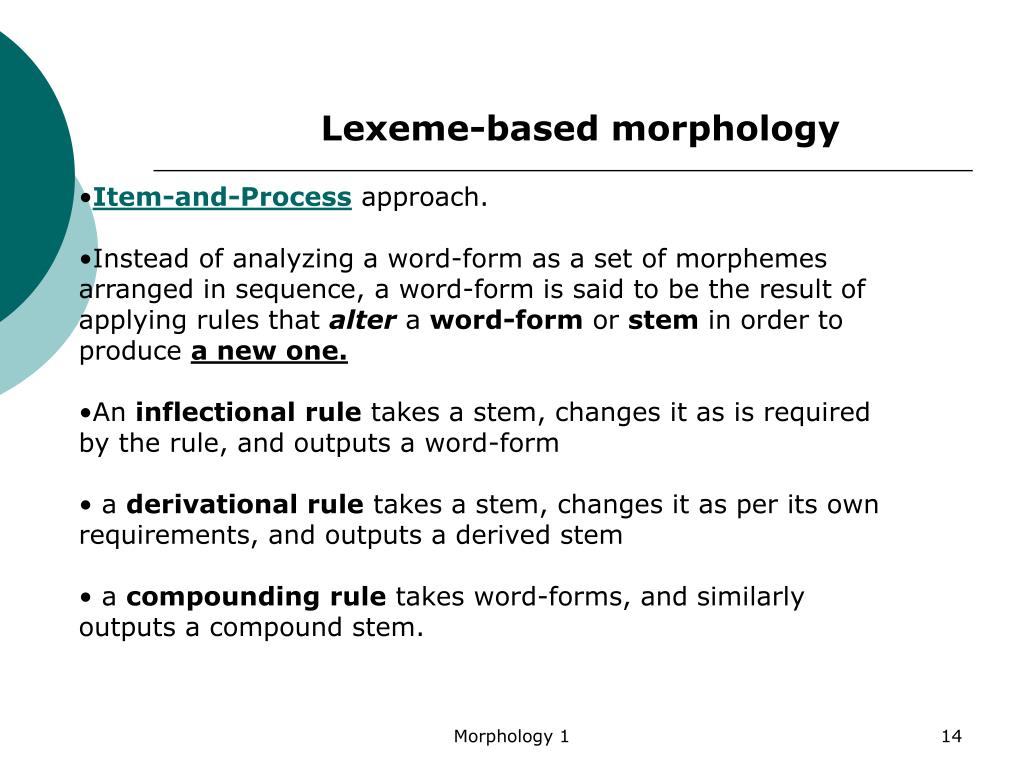 Lexeme-based morphology

•Item-and-Process approach.

•Instead of analyzing a word-form as a set of morphemes arranged in sequence, a word-form is said to be the result of applying rules that alter a word-form or stem in order to produce a new one.

•An inflectional rule takes a stem, changes it as is required by the rule, and outputs a word-form

• a derivational rule takes a stem, changes it as per its own requirements, and outputs a derived stem

• a compounding rule takes word-forms, and similarly outputs a compound stem.

Morphology 1

14